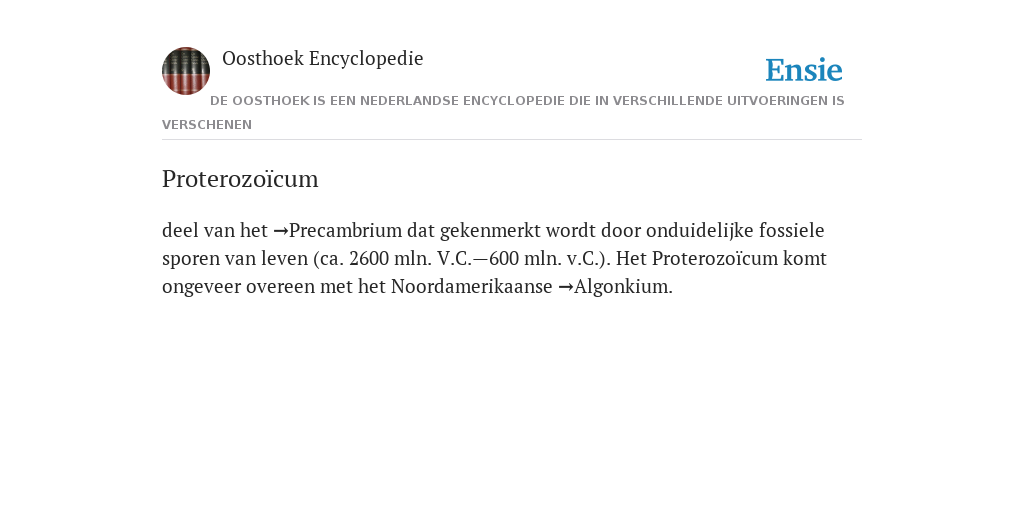 Oosthoek Encyclopedie

Ensie

DE OOSTHOEK IS EEN NEDERLANDSE ENCYCLOPEDIE DIE IN VERSCHILLENDE UITVOERINGEN IS VERSCHENEN

Proterozoïcum

deel van het →Precambrium dat gekenmerkt wordt door onduidelijke fossiele sporen van leven (ca. 2600 mln. V.C.—600 mln. v.C.). Het Proterozoïcum komt ongeveer overeen met het Noordamerikaanse →Algonkium.